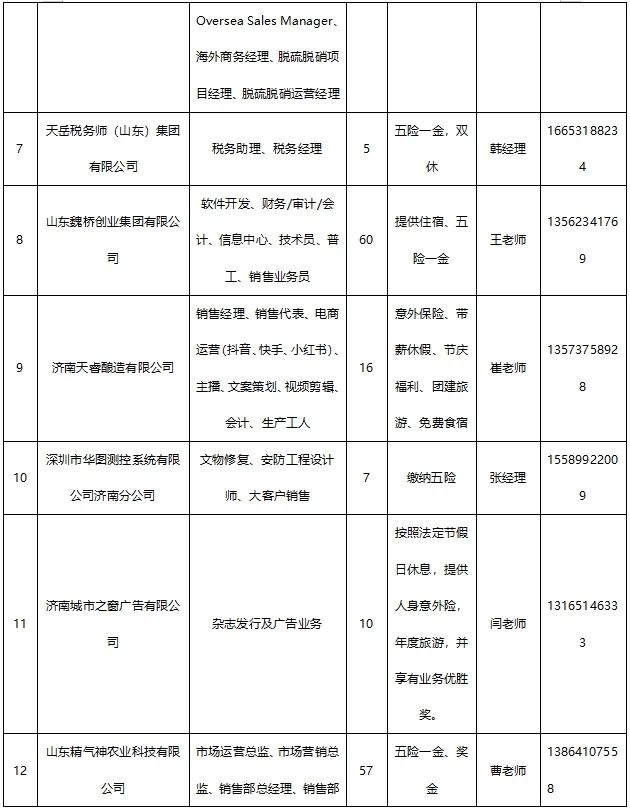 | | | Oversea Sales Manager、海外商务经理、脱硫脱硝项目经理、脱硫脱硝运营经理 | | | | |
|---|---|---|---|---|---|---|
| 7 | 天岳税务师（山东）集团有限公司 | 税务助理、税务经理 | 5 | 五险一金，双休 | 韩经理 | 16653188234 |
| 8 | 山东魏桥创业集团有限公司 | 软件开发、财务/审计/会计、信息中心、技术员、普工、销售业务员 | 60 | 提供住宿、五险一金 | 王老师 | 13562341769 |
| 9 | 济南天睿酿造有限公司 | 销售经理、销售代表、电商运营(抖音、快手、小红书)、主播、文案策划、视频剪辑、会计、生产工人 | 16 | 意外保险、带薪休假、节庆福利、团建旅游、免费食宿 | 崔老师 | 13573758928 |
| 10 | 深圳市华图测控系统有限公司济南分公司 | 文物修复、安防工程设计师、大客户销售 | 7 | 缴纳五险 | 张经理 | 15589922009 |
| 11 | 济南城市之窗广告有限公司 | 杂志发行及广告业务 | 10 | 按照法定节假日休息，提供人身意外险，年度旅游，并享有业务优胜奖。 | 闫老师 | 13165146333 |
| 12 | 山东精气神农业科技有限公司 | 市场运营总监、市场营销总监、销售部总经理、销售部 | 57 | 五险一金、奖金 | 曹老师 | 13864107558 |